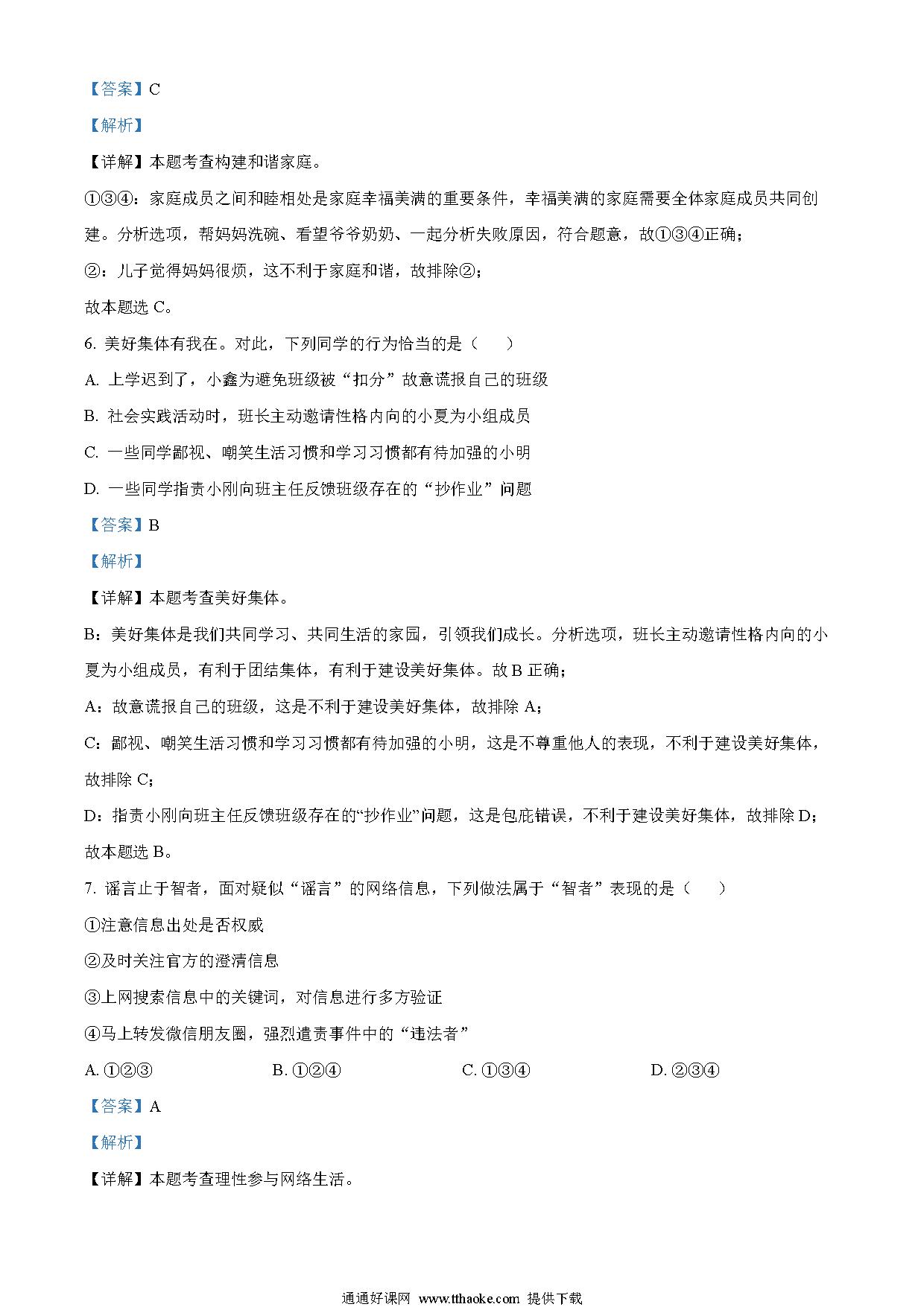 【答案】C

【解析】

【详解】本题考查构建和谐家庭。

①③④：家庭成员之间和睦相处是家庭幸福美满的重要条件，幸福美满的家庭需要全体家庭成员共同创建。分析选项，帮妈妈洗碗、看望爷爷奶奶、一起分析失败原因，符合题意，故①③④正确；

②：儿子觉得妈妈很烦，这不利于家庭和谐，故排除②；

故本题选 C。

6. 美好集体有我在。对此，下列同学的行为恰当的是（　　）

A. 上学迟到了，小鑫为避免班级被“扣分”故意谎报自己的班级

B. 社会实践活动时，班长主动邀请性格内向的小夏为小组成员

C. 一些同学鄙视、嘲笑生活习惯和学习习惯都有待加强的小明

D. 一些同学指责小刚向班主任反馈班级存在的“抄作业”问题

【答案】B

【解析】

【详解】本题考查美好集体。

B：美好集体是我们共同学习、共同生活的家园，引领我们成长。分析选项，班长主动邀请性格内向的小夏为小组成员，有利于团结集体，有利于建设美好集体。故 B 正确；

A：故意谎报自己的班级，这是不利于建设美好集体，故排除 A；

C：鄙视、嘲笑生活习惯和学习习惯都有待加强的小明，这是不尊重他人的表现，不利于建设美好集体，故排除 C；

D：指责小刚向班主任反馈班级存在的“抄作业”问题，这是包庇错误，不利于建设美好集体，故排除 D；

故本题选 B。

7. 谣言止于智者，面对疑似“谣言”的网络信息，下列做法属于“智者”表现的是（　　）

①注意信息出处是否权威

②及时关注官方的澄清信息

③上网搜索信息中的关键词，对信息进行多方验证

④马上转发微信朋友圈，强烈谴责事件中的“违法者”

A. ①②③　　B. ①②④　　C. ①③④　　D. ②③④

【答案】A

【解析】

【详解】本题考查理性参与网络生活。

通通好课网 www.tthaoke.com 提供下载